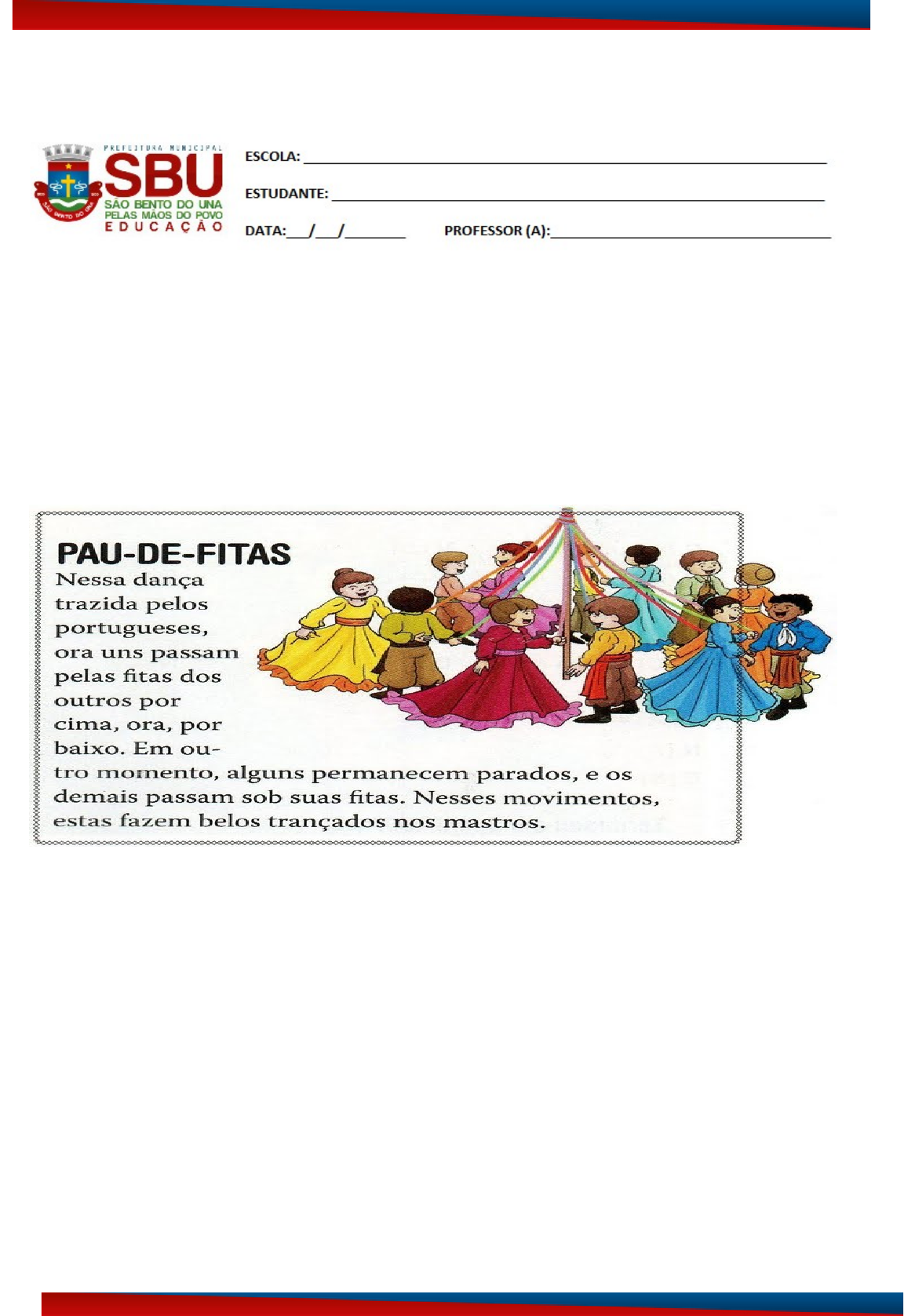 PREFEITURA MUNICIPAL
SBU
SÃO BENTO DO UNA
PELAS MÃOS DO POVO
EDUCAÇÃO

ESCOLA: ____

ESTUDANTE: ____

DATA: ____/____/____ PROFESSOR (A): ____

PAU-DE-FITAS

Nessa dança trazida pelos portugueses, ora uns passam pelas fitas dos outros por cima, ora, por baixo. Em outro momento, alguns permanecem parados, e os demais passam sob suas fitas. Nesses movimentos, estas fazem belos trançados nos mastros.